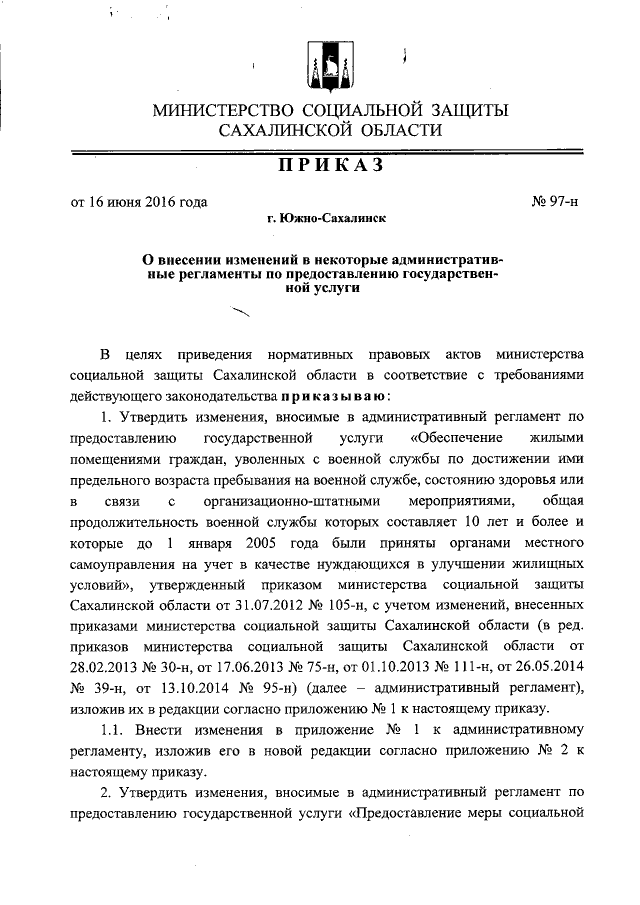 МИНИСТЕРСТВО СОЦИАЛЬНОЙ ЗАЩИТЫ САХАЛИНСКОЙ ОБЛАСТИ

ПРИКАЗ

от 16 июня 2016 года № 97-н

г. Южно-Сахалинск

О внесении изменений в некоторые административные регламенты по предоставлению государственной услуги

В целях приведения нормативных правовых актов министерства социальной защиты Сахалинской области в соответствие с требованиями действующего законодательства приказываю:

1. Утвердить изменения, вносимые в административный регламент по предоставлению государственной услуги «Обеспечение жилыми помещениями граждан, уволенных с военной службы по достижении ими предельного возраста пребывания на военной службе, состоянию здоровья или в связи с организационно-штатными мероприятиями, общая продолжительность военной службы которых составляет 10 лет и более и которые до 1 января 2005 года были приняты органами местного самоуправления на учет в качестве нуждающихся в улучшении жилищных условий», утвержденный приказом министерства социальной защиты Сахалинской области от 31.07.2012 № 105-н, с учетом изменений, внесенных приказами министерства социальной защиты Сахалинской области (в ред. приказов министерства социальной защиты Сахалинской области от 28.02.2013 № 30-н, от 17.06.2013 № 75-н, от 01.10.2013 № 111-н, от 26.05.2014 № 39-н, от 13.10.2014 № 95-н) (далее – административный регламент), изложив их в редакции согласно приложению № 1 к настоящему приказу.

1.1. Внести изменения в приложение № 1 к административному регламенту, изложив его в новой редакции согласно приложению № 2 к настоящему приказу.

2. Утвердить изменения, вносимые в административный регламент по предоставлению государственной услуги «Предоставление меры социальной